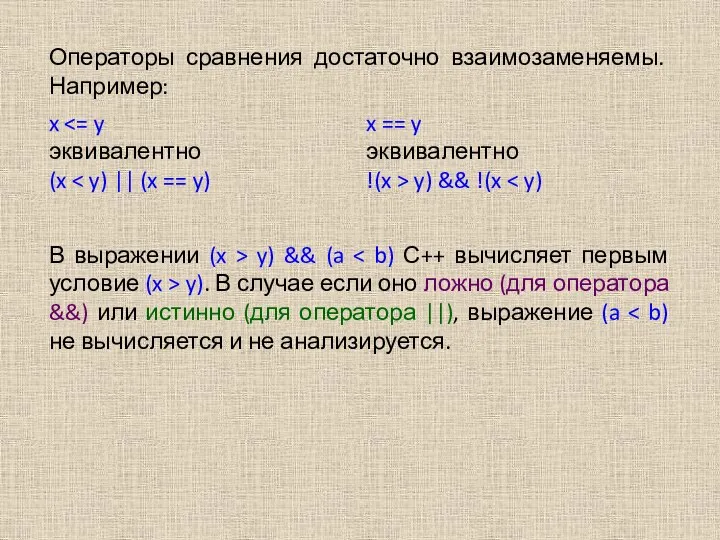 Операторы сравнения достаточно взаимозаменяемы. Например:

x <= y
эквивалентно
(x < y) || (x == y)

x == y
эквивалентно
!(x > y) && !(x < y)

В выражении (x > y) && (a < b) C++ вычисляет первым условие (x > y). В случае если оно ложно (для оператора &&) или истинно (для оператора ||), выражение (a < b) не вычисляется и не анализируется.